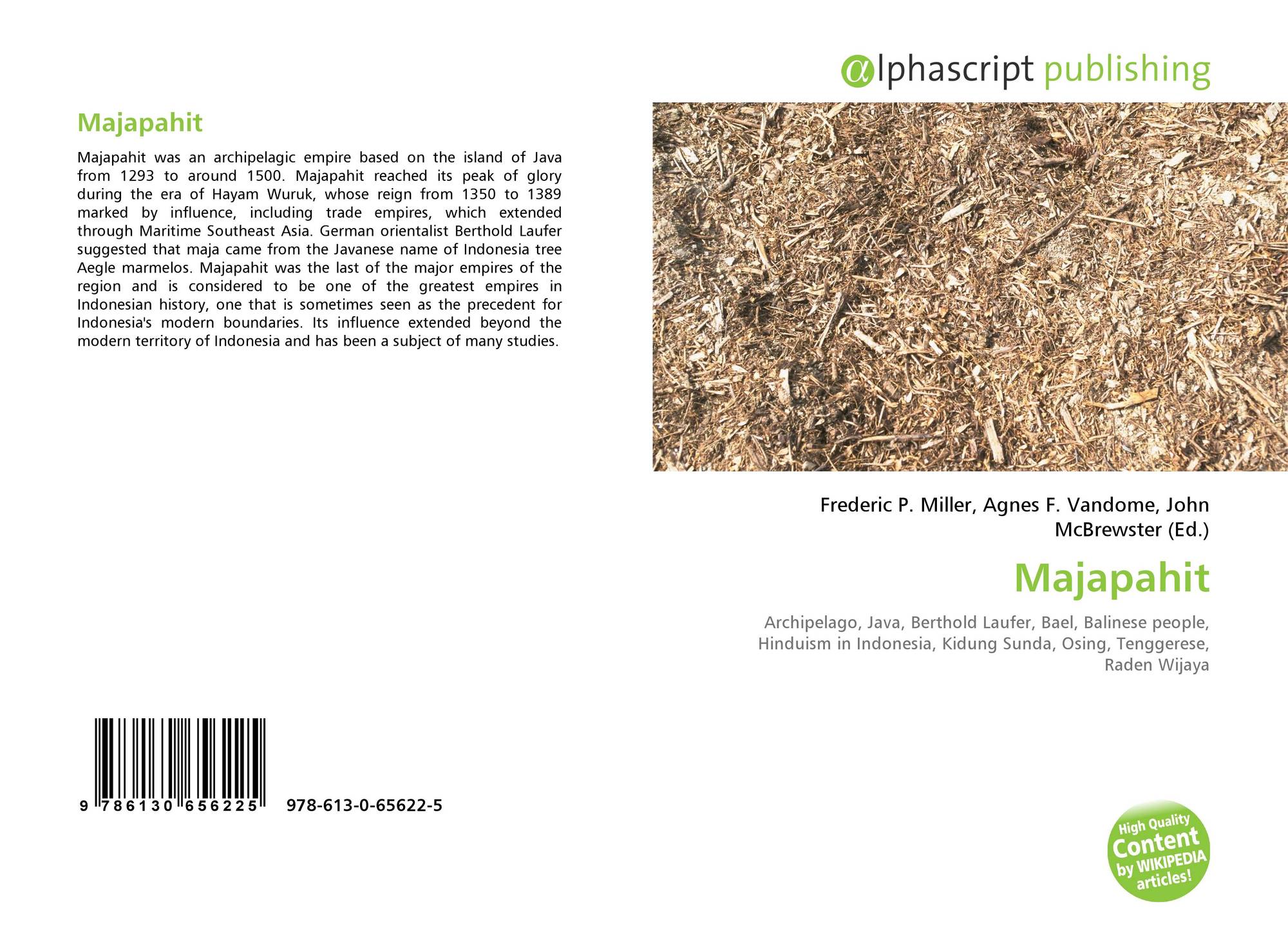 Majapahit

Majapahit was an archipelagic empire based on the island of Java from 1293 to around 1500. Majapahit reached its peak of glory during the era of Hayam Wuruk, whose reign from 1350 to 1389 marked by influence, including trade empires, which extended through Maritime Southeast Asia. German orientalist Berthold Laufer suggested that maja came from the Javanese name of Indonesia tree Aegle marmelos. Majapahit was the last of the major empires of the region and is considered to be one of the greatest empires in Indonesian history, one that is sometimes seen as the precedent for Indonesia's modern boundaries. Its influence extended beyond the modern territory of Indonesia and has been a subject of many studies.

9 786130 656225 978-613-0-65622-5

αlphascript publishing

Frederic P. Miller, Agnes F. Vandome, John McBrewster (Ed.)

Majapahit

Archipelago, Java, Berthold Laufer, Bael, Balinese people, Hinduism in Indonesia, Kidung Sunda, Osing, Tenggerese, Raden Wijaya

High Quality Content by WIKIPEDIA articles!